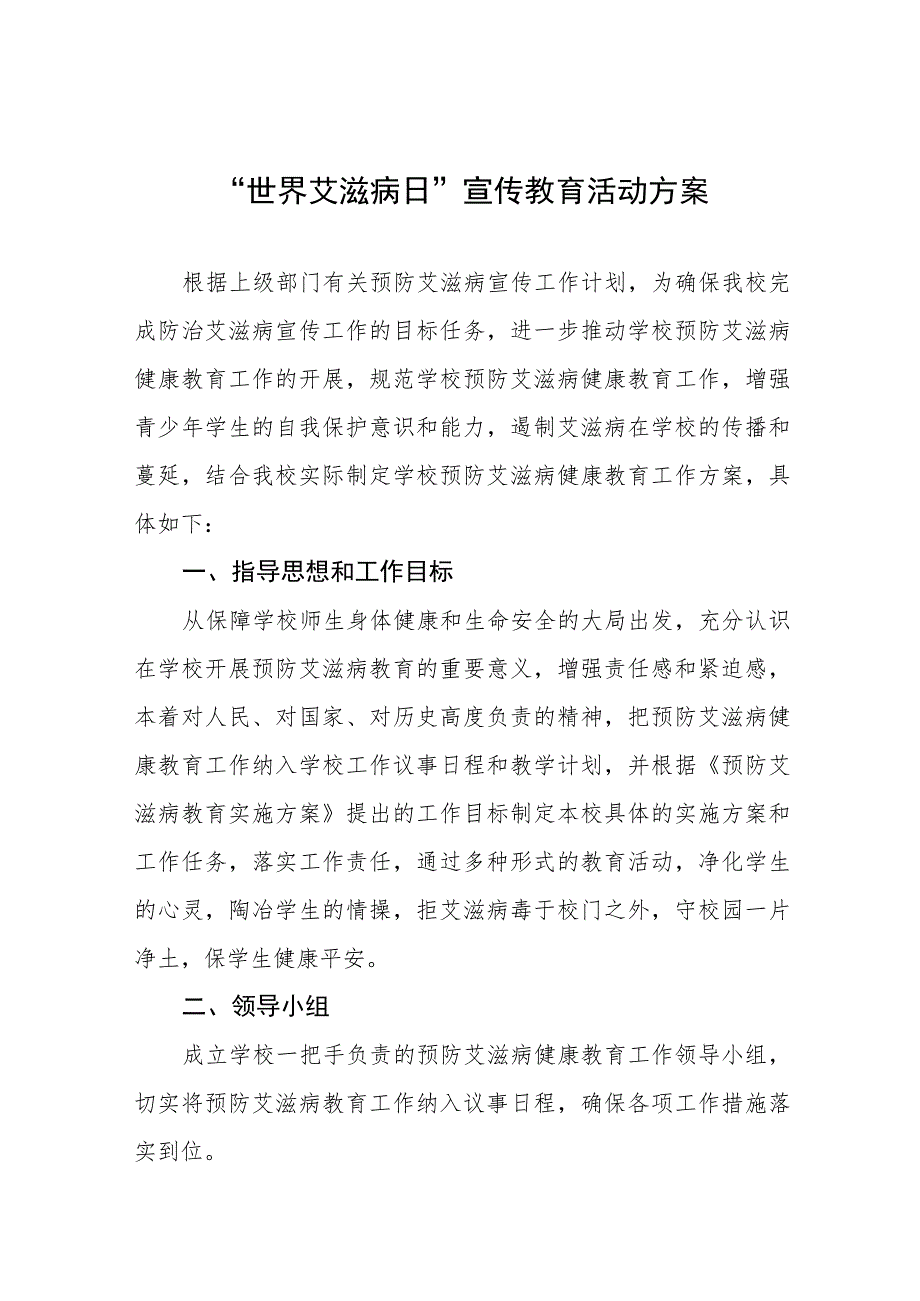 “世界艾滋病日”宣传教育活动方案

根据上级部门有关预防艾滋病宣传工作计划，为确保我校完成防治艾滋病宣传工作的目标任务，进一步推动学校预防艾滋病健康教育工作的开展，规范学校预防艾滋病健康教育工作，增强青少年学生的自我保护意识和能力，遏制艾滋病在学校的传播和蔓延，结合我校实际制定学校预防艾滋病健康教育工作方案，具体如下：

一、指导思想和工作目标

从保障学校师生身体健康和生命安全的大局出发，充分认识在学校开展预防艾滋病教育的重要意义，增强责任感和紧迫感，本着对人民、对国家、对历史高度负责的精神，把预防艾滋病健康教育工作纳入学校工作议事日程和教学计划，并根据《预防艾滋病教育实施方案》提出的工作目标制定本校具体的实施方案和工作任务，落实工作责任，通过多种形式的教育活动，净化学生的心灵，陶冶学生的情操，拒艾滋病毒于校门之外，守校园一片净土，保学生健康平安。

二、领导小组

成立学校一把手负责的预防艾滋病健康教育工作领导小组，切实将预防艾滋病教育工作纳入议事日程，确保各项工作措施落实到位。